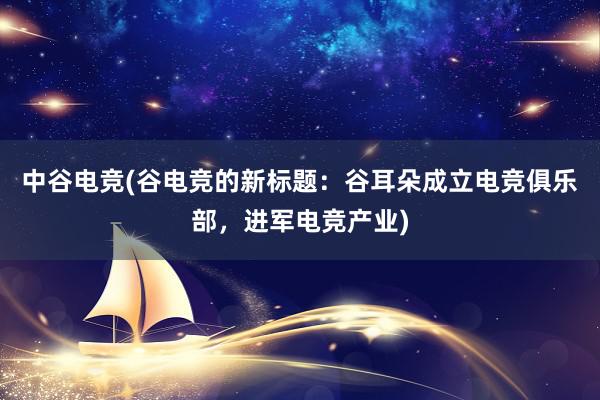 中谷电竞(谷电竞的新标题：谷耳朵成立电竞俱乐部，进军电竞产业)